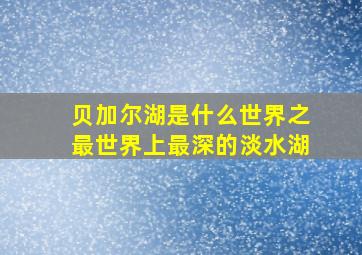 贝加尔湖是什么世界之最世界上最深的淡水湖